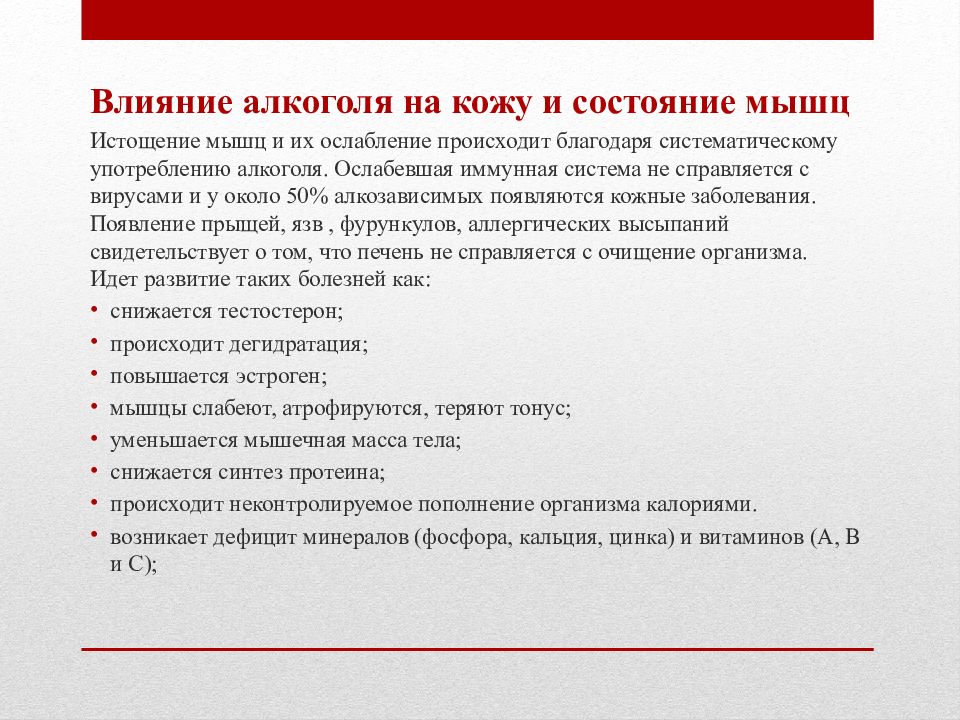 Влияние алкоголя на кожу и состояние мышц

Истощение мышц и их ослабление происходит благодаря систематическому употреблению алкоголя. Ослабевшая иммунная система не справляется с вирусами и у около 50% алкозависимых появляются кожные заболевания. Появление прыщей, язв , фурункулов, аллергических высыпаний свидетельствует о том, что печень не справляется с очищение организма. Идет развитие таких болезней как:

• снижается тестостерон;
• происходит дегидратация;
• повышается эстроген;
• мышцы слабеют, атрофируются, теряют тонус;
• уменьшается мышечная масса тела;
• снижается синтез протеина;
• происходит неконтролируемое пополнение организма калориями.
• возникает дефицит минералов (фосфора, кальция, цинка) и витаминов (А, В и С);